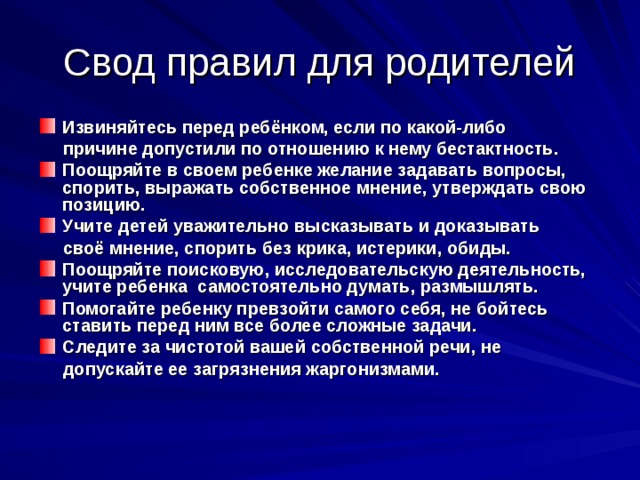 Свод правил для родителей

Извиняйтесь перед ребёнком, если по какой-либо причине допустили по отношению к нему бестактность.

Поощряйте в своем ребенке желание задавать вопросы, спорить, выражать собственное мнение, утверждать свою позицию.

Учите детей уважительно высказывать и доказывать своё мнение, спорить без крика, истерики, обиды.

Поощряйте поисковую, исследовательскую деятельность, учите ребенка самостоятельно думать, размышлять.

Помогайте ребенку превзойти самого себя, не бойтесь ставить перед ним все более сложные задачи.

Следите за чистотой вашей собственной речи, не допускайте ее загрязнения жаргонизмами.